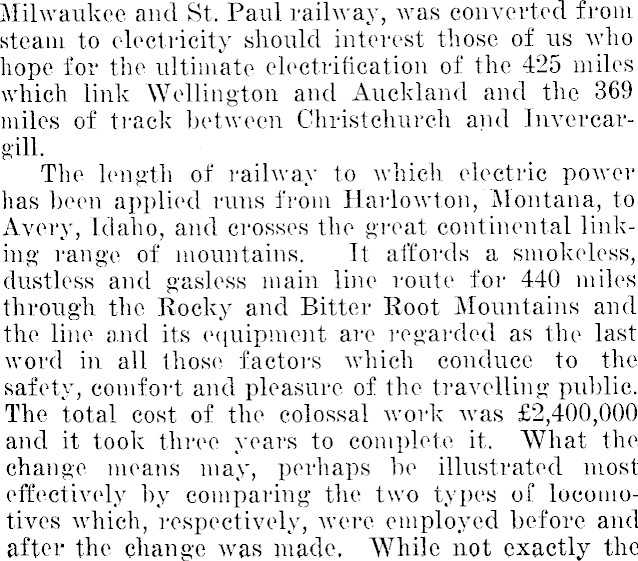 Milwaukee and St. Paul railway, was converted from steam to electricity should interest those of us who hope for the ultimate electrification of the 425 miles which link Wellington and Auckland and the 369 miles of track between Christchurch and Invercargill.

The length of railway to which electric power has been applied runs from Harlowton, Montana, to Avery, Idaho, and crosses the great continental linking range of mountains. It affords a smokeless, dustless and gasless main line route for 440 miles through the Rocky and Bitter Root Mountains and the line and its equipment are regarded as the last word in all those factors which conduce to the safety, comfort and pleasure of the travelling public. The total cost of the colossal work was £2,400,000 and it took three years to complete it. What the change means may, perhaps be illustrated most effectively by comparing the two types of locomotives which, respectively, were employed before and after the change was made. While not exactly the